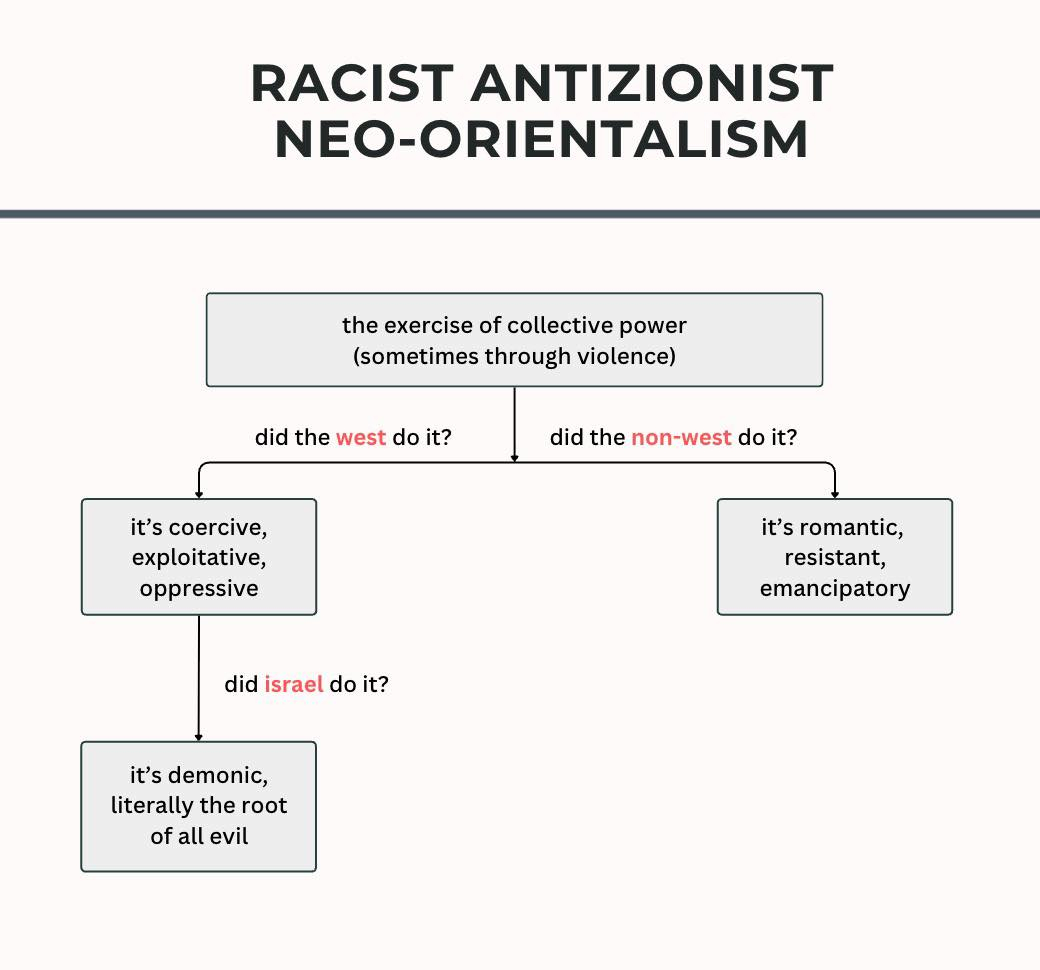 RACIST ANTIZIONIST NEO-ORIENTALISM

the exercise of collective power (sometimes through violence)

did the west do it?

did the non-west do it?

it's coercive, exploitative, oppressive

it's romantic, resistant, emancipatory

did israel do it?

it's demonic, literally the root of all evil